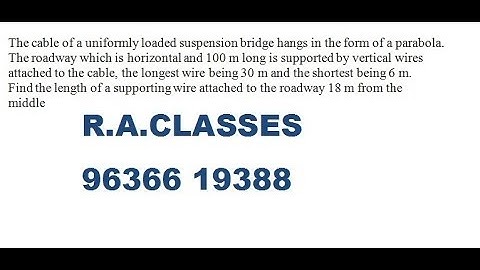 The cable of a uniformly loaded suspension bridge hangs in the form of a parabola. The roadway which is horizontal and 100 m long is supported by vertical wires attached to the cable, the longest wire being 30 m and the shortest being 6 m. Find the length of a supporting wire attached to the roadway 18 m from the middle

R.A.CLASSES

96366 19388